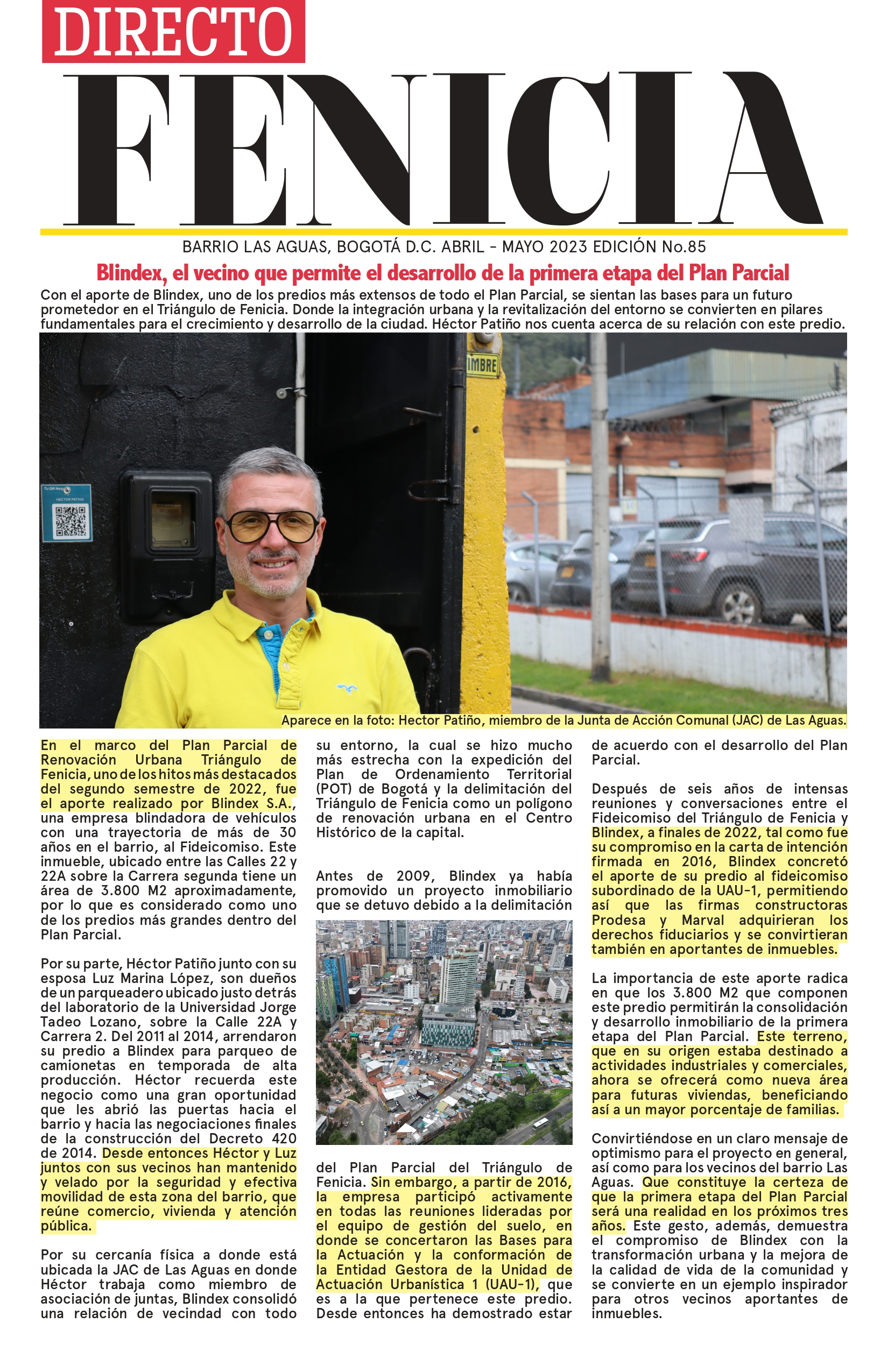 DIRECTO
FENICIA

BARRIO LAS AGUAS, BOGOTÁ D.C. ABRIL - MAYO 2023 EDICIÓN No.85

Blindex, el vecino que permite el desarrollo de la primera etapa del Plan Parcial

Con el aporte de Blindex, uno de los predios más extensos de todo el Plan Parcial, se sientan las bases para un futuro prometedor en el Triángulo de Fenicia. Donde la integración urbana y la revitalización del entorno se convierten en pilares fundamentales para el crecimiento y desarrollo de la ciudad. Héctor Patiño nos cuenta acerca de su relación con este predio.

IMBRE

Tu QR Nequi
HÉCTOR PATIÑO

Aparece en la foto: Hector Patiño, miembro de la Junta de Acción Comunal (JAC) de Las Aguas.

En el marco del Plan Parcial de Renovación Urbana Triángulo de Fenicia, uno de los hitos más destacados del segundo semestre de 2022, fue el aporte realizado por Blindex S.A., una empresa blindadora de vehículos con una trayectoria de más de 30 años en el barrio, al Fideicomiso. Este inmueble, ubicado entre las Calles 22 y 22A sobre la Carrera segunda tiene un área de 3.800 M2 aproximadamente, por lo que es considerado como uno de los predios más grandes dentro del Plan Parcial.

Por su parte, Héctor Patiño junto con su esposa Luz Marina López, son dueños de un parqueadero ubicado justo detrás del laboratorio de la Universidad Jorge Tadeo Lozano, sobre la Calle 22A y Carrera 2. Del 2011 al 2014, arrendaron su predio a Blindex para parqueo de camionetas en temporada de alta producción. Héctor recuerda este negocio como una gran oportunidad que les abrió las puertas hacia el barrio y hacia las negociaciones finales de la construcción del Decreto 420 de 2014. Desde entonces Héctor y Luz juntos con sus vecinos han mantenido y velado por la seguridad y efectiva movilidad de esta zona del barrio, que reúne comercio, vivienda y atención pública.

Por su cercanía física a donde está ubicada la JAC de Las Aguas en donde Héctor trabaja como miembro de asociación de juntas, Blindex consolidó una relación de vecindad con todo su entorno, la cual se hizo mucho más estrecha con la expedición del Plan de Ordenamiento Territorial (POT) de Bogotá y la delimitación del Triángulo de Fenicia como un polígono de renovación urbana en el Centro Histórico de la capital.

Antes de 2009, Blindex ya había promovido un proyecto inmobiliario que se detuvo debido a la delimitación del Plan Parcial del Triángulo de Fenicia. Sin embargo, a partir de 2016, la empresa participó activamente en todas las reuniones lideradas por el equipo de gestión del suelo, en donde se concertaron las Bases para la Actuación y la conformación de la Entidad Gestora de la Unidad de Actuación Urbanística 1 (UAU-1), que es a la que pertenece este predio. Desde entonces ha demostrado estar de acuerdo con el desarrollo del Plan Parcial.

Después de seis años de intensas reuniones y conversaciones entre el Fideicomiso del Triángulo de Fenicia y Blindex, a finales de 2022, tal como fue su compromiso en la carta de intención firmada en 2016, Blindex concretó el aporte de su predio al fideicomiso subordinado de la UAU-1, permitiendo así que las firmas constructoras Prodesa y Marval adquirieran los derechos fiduciarios y se convirtieran también en aportantes de inmuebles.

La importancia de este aporte radica en que los 3.800 M2 que componen este predio permitirán la consolidación y desarrollo inmobiliario de la primera etapa del Plan Parcial. Este terreno, que en su origen estaba destinado a actividades industriales y comerciales, ahora se ofrecerá como nueva área para futuras viviendas, beneficiando así a un mayor porcentaje de familias.

Convirtiéndose en un claro mensaje de optimismo para el proyecto en general, así como para los vecinos del barrio Las Aguas. Que constituye la certeza de que la primera etapa del Plan Parcial será una realidad en los próximos tres años. Este gesto, además, demuestra el compromiso de Blindex con la transformación urbana y la mejora de la calidad de vida de la comunidad y se convierte en un ejemplo inspirador para otros vecinos aportantes de inmuebles.